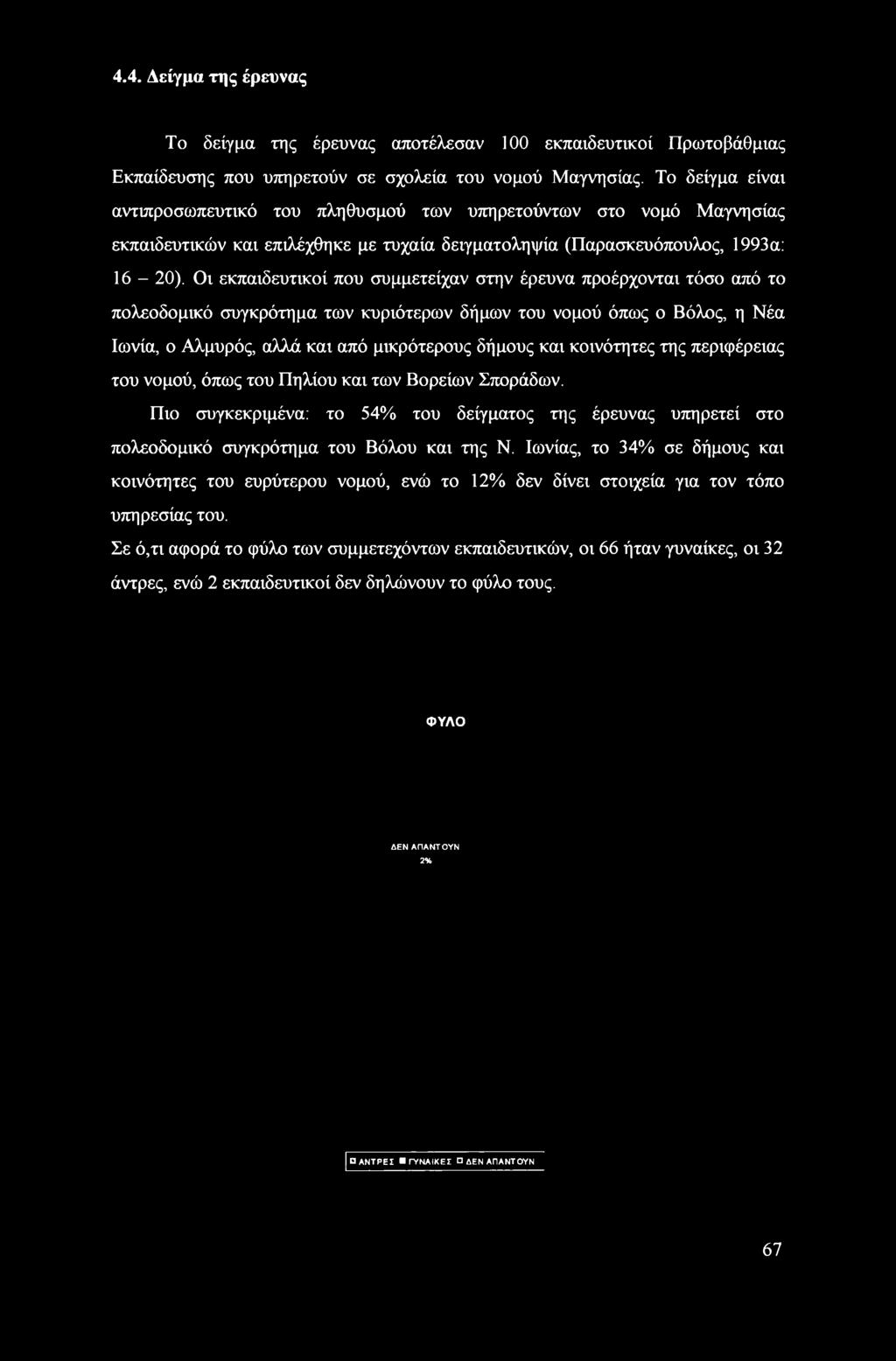 4.4. Δείγμα της έρευνας

Το δείγμα της έρευνας αποτέλεσαν 100 εκπαιδευτικοί Πρωτοβάθμιας Εκπαίδευσης που υπηρετούν σε σχολεία του νομού Μαγνησίας. Το δείγμα είναι αντιπροσωπευτικό του πληθυσμού των υπηρετούντων στο νομό Μαγνησίας εκπαιδευτικών και επιλέχθηκε με τυχαία δειγματοληψία (Παρασκευόπουλος, 1993α: 16 – 20). Οι εκπαιδευτικοί που συμμετείχαν στην έρευνα προέρχονται τόσο από το πολεοδομικό συγκρότημα των κυριότερων δήμων του νομού όπως ο Βόλος, η Νέα Ιωνία, ο Αλμυρός, αλλά και από μικρότερους δήμους και κοινότητες της περιφέρειας του νομού, όπως του Πηλίου και των Βορείων Σποράδων.

Πιο συγκεκριμένα: το 54% του δείγματος της έρευνας υπηρετεί στο πολεοδομικό συγκρότημα του Βόλου και της Ν. Ιωνίας, το 34% σε δήμους και κοινότητες του ευρύτερου νομού, ενώ το 12% δεν δίνει στοιχεία για τον τόπο υπηρεσίας του.

Σε ό,τι αφορά το φύλο των συμμετεχόντων εκπαιδευτικών, οι 66 ήταν γυναίκες, οι 32 άντρες, ενώ 2 εκπαιδευτικοί δεν δηλώνουν το φύλο τους.

ΦΥΛΟ

ΔΕΝ ΑΠΑΝΤΟΥΝ 2%

ΑΝΤΡΕΣ ΓΥΝΑΙΚΕΣ ΔΕΝ ΑΠΑΝΤΟΥΝ

67